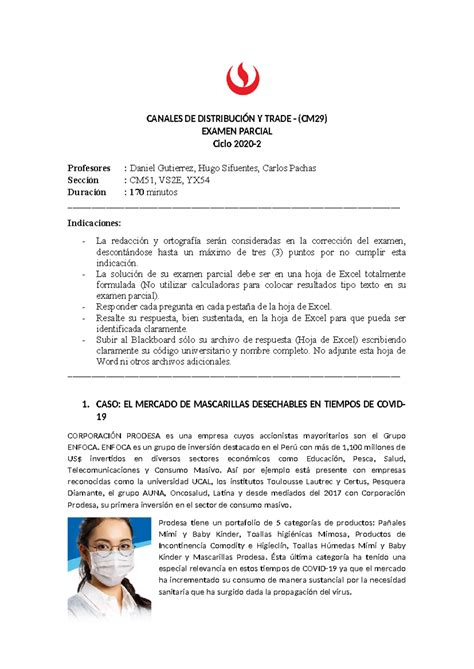 CANALES DE DISTRIBUCIÓN Y TRADE - (CM29)
EXAMEN PARCIAL
Ciclo 2020-2

Profesores : Daniel Gutierrez, Hugo Sifuentes, Carlos Pachas
Sección : CM51, VS2E, YX54
Duración : 170 minutos

Indicaciones:

- La redacción y ortografía serán consideradas en la corrección del examen, descontándose hasta un máximo de tres (3) puntos por no cumplir esta indicación.
- La solución de su examen parcial debe ser en una hoja de Excel totalmente formulada (No utilizar calculadoras para colocar resultados tipo texto en su examen parcial).
- Responder cada pregunta en cada pestaña de la hoja de Excel.
- Resalte su respuesta, bien sustentada, en la hoja de Excel para que pueda ser identificada claramente.
- Subir al Blackboard sólo su archivo de respuesta (Hoja de Excel) escribiendo claramente su código universitario y nombre completo. No adjunte esta hoja de Word ni otros archivos adicionales.

1. CASO: EL MERCADO DE MASCARILLAS DESECHABLES EN TIEMPOS DE COVID-19

CORPORACIÓN PRODESA es una empresa cuyos accionistas mayoritarios son el Grupo ENFOCA. ENFOCA es un grupo de inversión destacado en el Perú con más de 1,100 millones de US$ invertidos en diversos sectores económicos como Educación, Pesca, Salud, Telecomunicaciones y Consumo Masivo. Así por ejemplo está presente con empresas reconocidas como la universidad UCAL, los institutos Toulousse Lautrec y Certus, Pesquera Diamante, el grupo AUNA, Oncosalud, Latina y desde mediados del 2017 con Corporación Prodesa, su primera inversión en el sector de consumo masivo.

Prodesa tiene un portafolio de 5 categorías de productos: Pañales Mimi y Baby Kinder, Toallas higiénicas Mimosa, Productos de Incontinencia Comodity e Higieclin, Toallas Húmedas Mimi y Baby Kinder y Mascarillas Prodesa. Ésta última categoría ha tenido una especial relevancia en estos tiempos de COVID-19 ya que el mercado ha incrementado su consumo de manera sustancial por la necesidad sanitaria que ha surgido dada la propagación del virus.